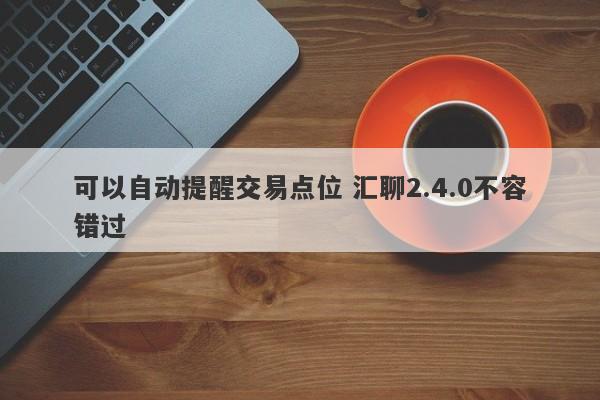 可以自动提醒交易点位 汇聊2.4.0不容错过